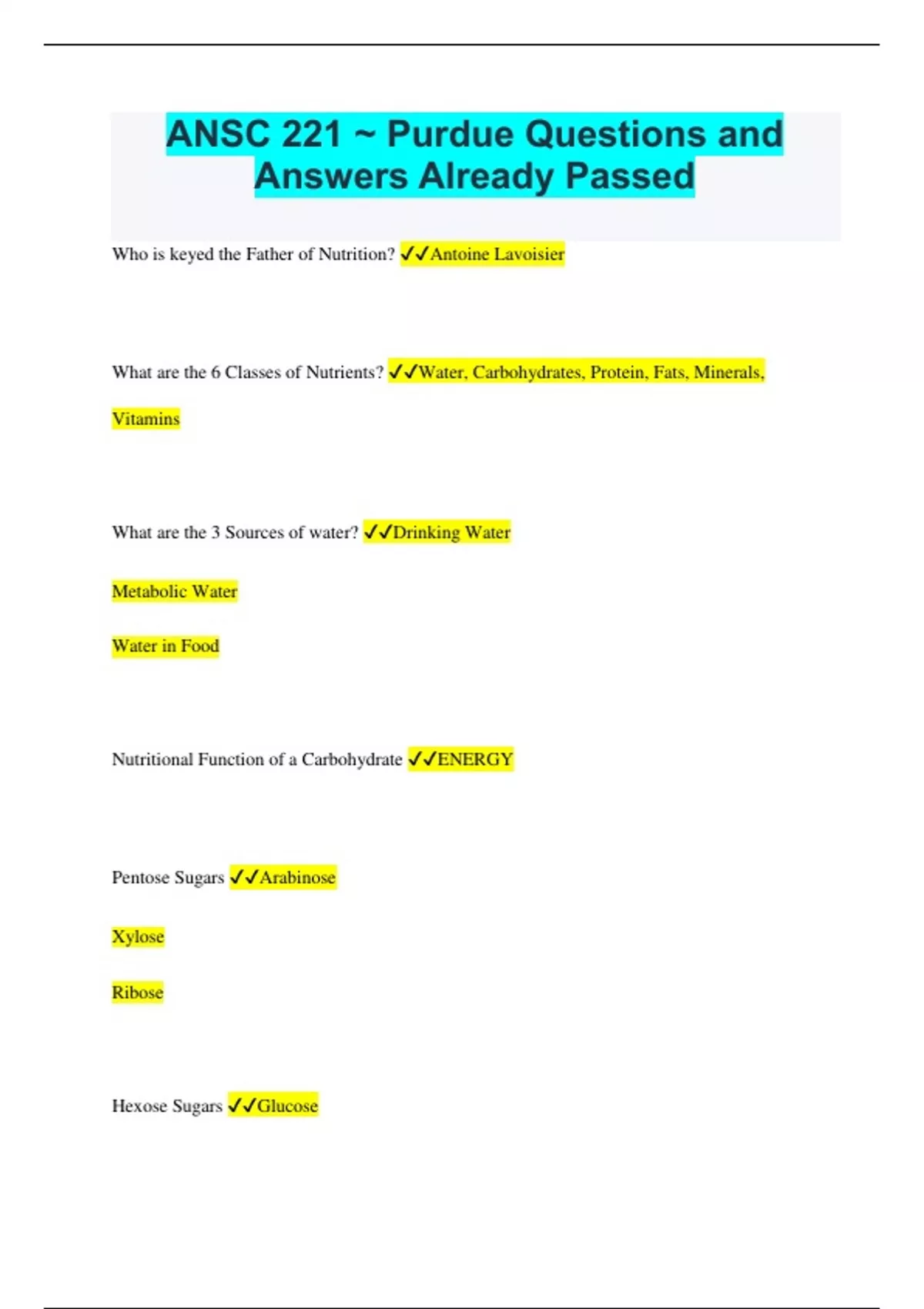 ANSC 221 ~ Purdue Questions and Answers Already Passed

Who is keyed the Father of Nutrition? ✓✓Antoine Lavoisier

What are the 6 Classes of Nutrients? ✓✓Water, Carbohydrates, Protein, Fats, Minerals, Vitamins

What are the 3 Sources of water? ✓✓Drinking Water

Metabolic Water

Water in Food

Nutritional Function of a Carbohydrate ✓✓ENERGY

Pentose Sugars ✓✓Arabinose

Xylose

Ribose

Hexose Sugars ✓✓Glucose